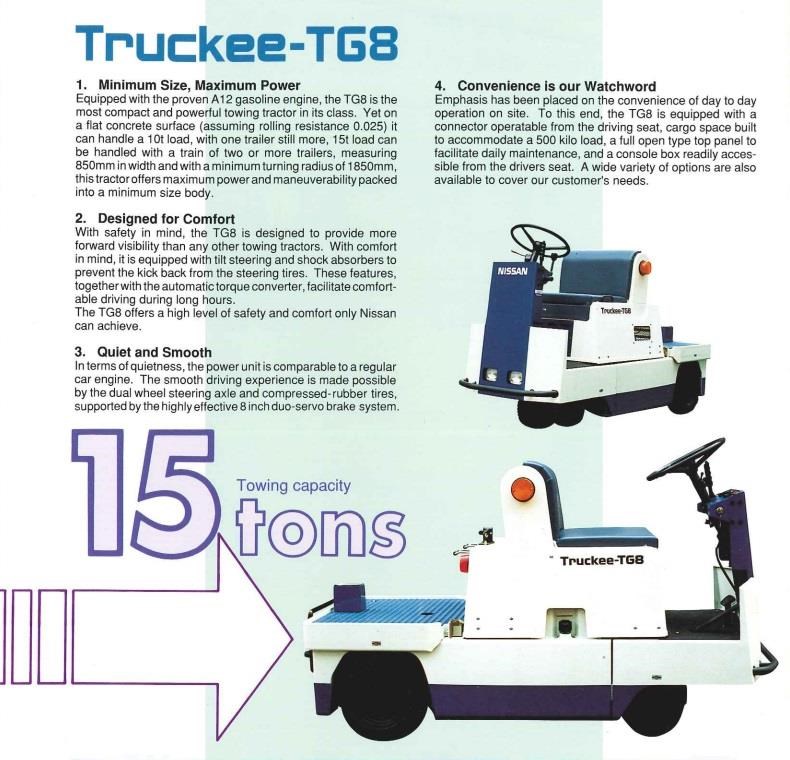 Truckee-TG8

1. Minimum Size, Maximum Power
Equipped with the proven A12 gasoline engine, the TG8 is the most compact and powerful towing tractor in its class. Yet on a flat concrete surface (assuming rolling resistance 0.025) it can handle a 10t load, with one trailer still more, 15t load can be handled with a train of two or more trailers, measuring 850mm in width and with a minimum turning radius of 1850mm, this tractor offers maximum power and maneuverability packed into a minimum size body.

2. Designed for Comfort
With safety in mind, the TG8 is designed to provide more forward visibility than any other towing tractors. With comfort in mind, it is equipped with tilt steering and shock absorbers to prevent the kick back from the steering tires. These features, together with the automatic torque converter, facilitate comfortable driving during long hours.
The TG8 offers a high level of safety and comfort only Nissan can achieve.

3. Quiet and Smooth
In terms of quietness, the power unit is comparable to a regular car engine. The smooth driving experience is made possible by the dual wheel steering axle and compressed-rubber tires, supported by the highly effective 8 inch duo-servo brake system.

4. Convenience is our Watchword
Emphasis has been placed on the convenience of day to day operation on site. To this end, the TG8 is equipped with a connector operatable from the driving seat, cargo space built to accommodate a 500 kilo load, a full open type top panel to facilitate daily maintenance, and a console box readily accessible from the drivers seat. A wide variety of options are also available to cover our customer's needs.

NISSAN
Truckee-TG8

15 Towing capacity tons

Truckee-TG8